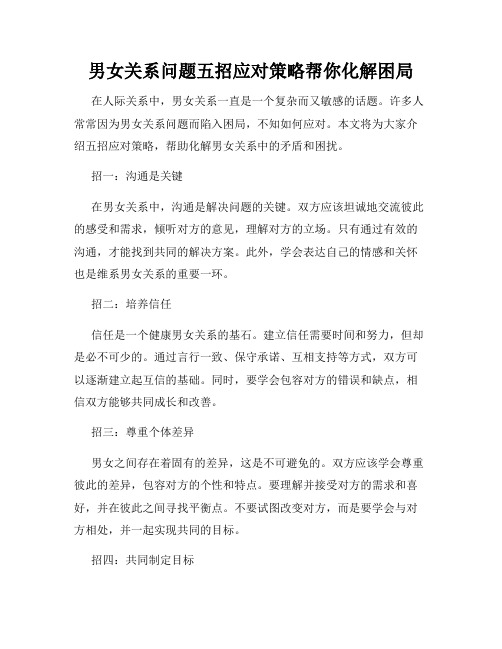 男女关系问题五招应对策略帮你化解困局

在人际关系中，男女关系一直是一个复杂而又敏感的话题。许多人常常因为男女关系问题而陷入困局，不知如何应对。本文将为大家介绍五招应对策略，帮助化解男女关系中的矛盾和困扰。

招一：沟通是关键

在男女关系中，沟通是解决问题的关键。双方应该坦诚地交流彼此的感受和需求，倾听对方的意见，理解对方的立场。只有通过有效的沟通，才能找到共同的解决方案。此外，学会表达自己的情感和关怀也是维系男女关系的重要一环。

招二：培养信任

信任是一个健康男女关系的基石。建立信任需要时间和努力，但却是必不可少的。通过言行一致、保守承诺、互相支持等方式，双方可以逐渐建立起互信的基础。同时，要学会包容对方的错误和缺点，相信双方能够共同成长和改善。

招三：尊重个体差异

男女之间存在着固有的差异，这是不可避免的。双方应该学会尊重彼此的差异，包容对方的个性和特点。要理解并接受对方的需求和喜好，并在彼此之间寻找平衡点。不要试图改变对方，而是要学会与对方相处，并一起实现共同的目标。

招四：共同制定目标